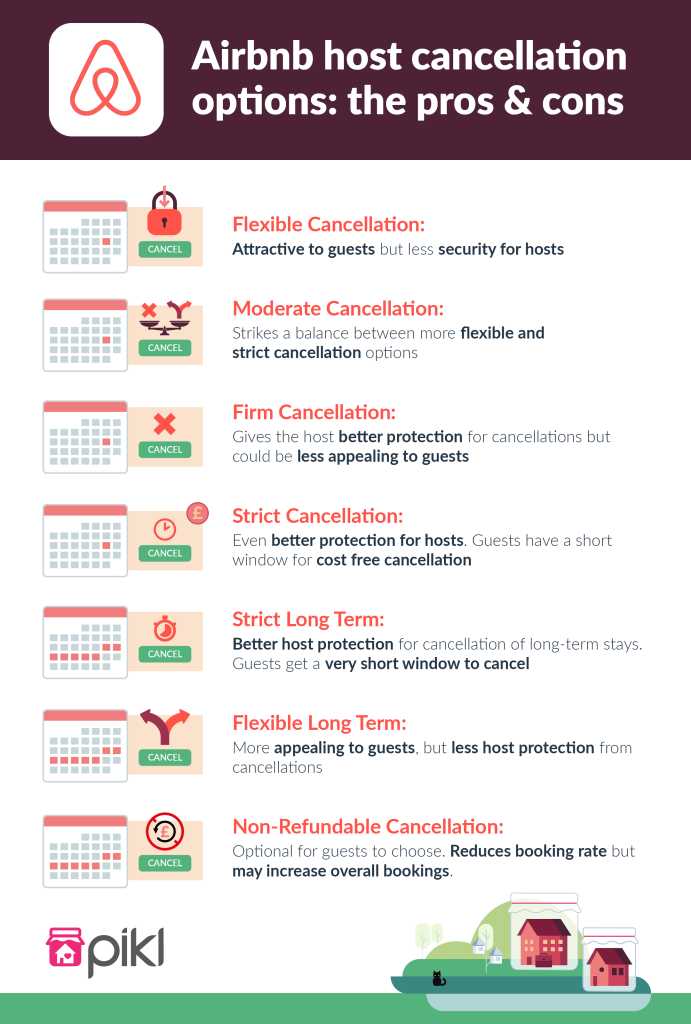 Airbnb host cancellation options: the pros & cons

CANCEL

Flexible Cancellation:
Attractive to guests but less security for hosts

CANCEL

Moderate Cancellation:
Strikes a balance between more flexible and strict cancellation options

CANCEL

Firm Cancellation:
Gives the host better protection for cancellations but could be less appealing to guests

£
CANCEL

Strict Cancellation:
Even better protection for hosts. Guests have a short window for cost free cancellation

CANCEL

Strict Long Term:
Better host protection for cancellation of long-term stays. Guests get a very short window to cancel

CANCEL

Flexible Long Term:
More appealing to guests, but less host protection from cancellations

£
CANCEL

Non-Refundable Cancellation:
Optional for guests to choose. Reduces booking rate but may increase overall bookings.

pikl